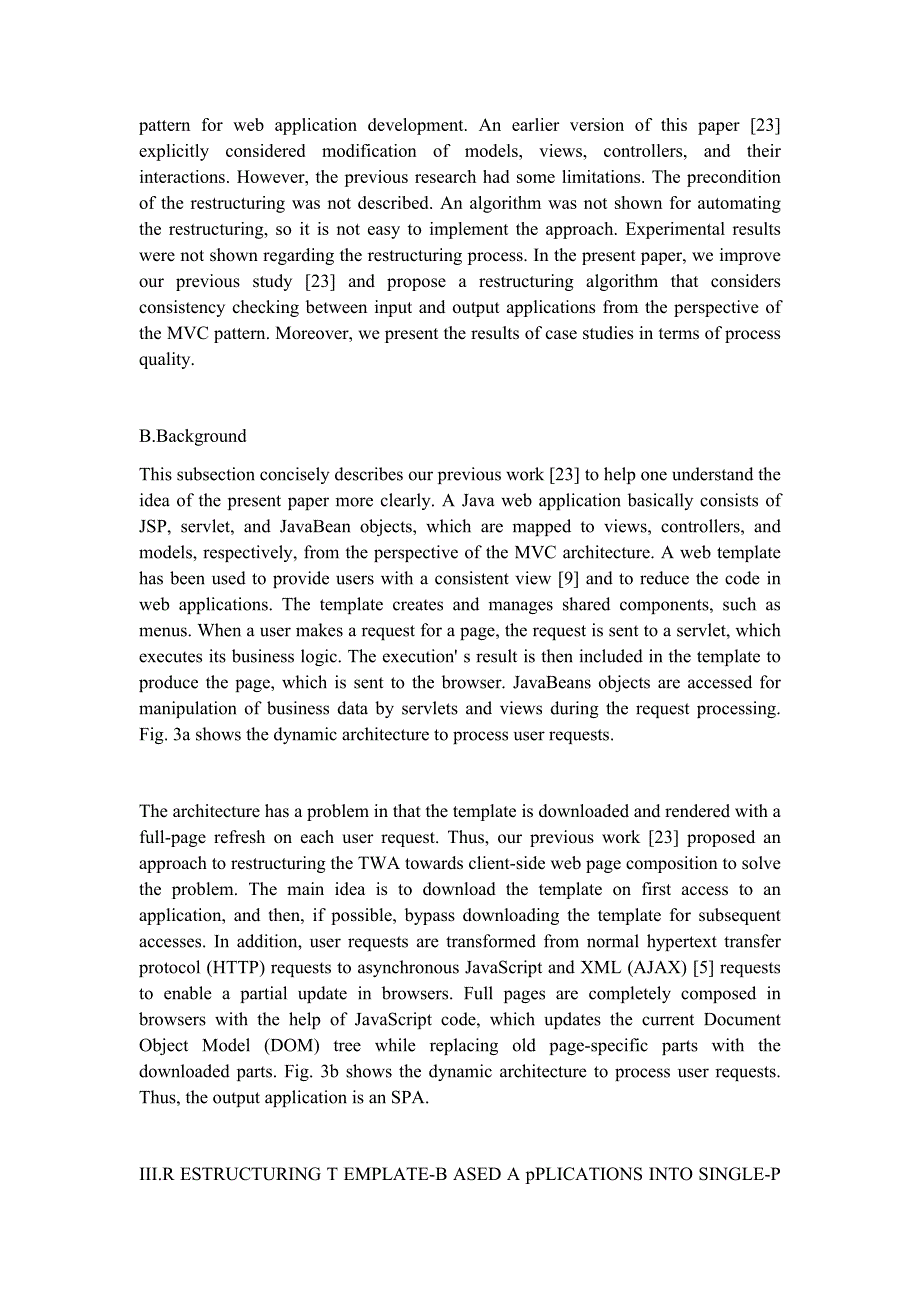 pattern for web application development. An earlier version of this paper [23] explicitly considered modification of models, views, controllers, and their interactions. However, the previous research had some limitations. The precondition of the restructuring was not described. An algorithm was not shown for automating the restructuring, so it is not easy to implement the approach. Experimental results were not shown regarding the restructuring process. In the present paper, we improve our previous study [23] and propose a restructuring algorithm that considers consistency checking between input and output applications from the perspective of the MVC pattern. Moreover, we present the results of case studies in terms of process quality.

B.Background

This subsection concisely describes our previous work [23] to help one understand the idea of the present paper more clearly. A Java web application basically consists of JSP, servlet, and JavaBean objects, which are mapped to views, controllers, and models, respectively, from the perspective of the MVC architecture. A web template has been used to provide users with a consistent view [9] and to reduce the code in web applications. The template creates and manages shared components, such as menus. When a user makes a request for a page, the request is sent to a servlet, which executes its business logic. The execution' s result is then included in the template to produce the page, which is sent to the browser. JavaBeans objects are accessed for manipulation of business data by servlets and views during the request processing. Fig. 3a shows the dynamic architecture to process user requests.

The architecture has a problem in that the template is downloaded and rendered with a full-page refresh on each user request. Thus, our previous work [23] proposed an approach to restructuring the TWA towards client-side web page composition to solve the problem. The main idea is to download the template on first access to an application, and then, if possible, bypass downloading the template for subsequent accesses. In addition, user requests are transformed from normal hypertext transfer protocol (HTTP) requests to asynchronous JavaScript and XML (AJAX) [5] requests to enable a partial update in browsers. Full pages are completely composed in browsers with the help of JavaScript code, which updates the current Document Object Model (DOM) tree while replacing old page-specific parts with the downloaded parts. Fig. 3b shows the dynamic architecture to process user requests. Thus, the output application is an SPA.

III.R ESTRUCTURING T EMPLATE-B ASED A pPLICATIONS INTO SINGLE-P